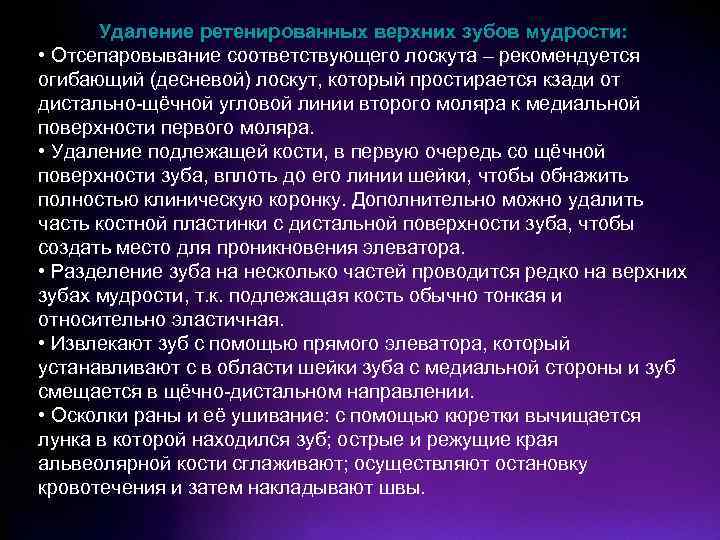 Удаление ретенированных верхних зубов мудрости:
• Отсепаровывание соответствующего лоскута – рекомендуется огибающий (десневой) лоскут, который простирается кзади от дистально-щёчной угловой линии второго моляра к медиальной поверхности первого моляра.
• Удаление подлежащей кости, в первую очередь со щёчной поверхности зуба, вплоть до его линии шейки, чтобы обнажить полностью клиническую коронку. Дополнительно можно удалить часть костной пластинки с дистальной поверхности зуба, чтобы создать место для проникновения элеватора.
• Разделение зуба на несколько частей проводится редко на верхних зубах мудрости, т.к. подлежащая кость обычно тонкая и относительно эластичная.
• Извлекают зуб с помощью прямого элеватора, который устанавливают с в области шейки зуба с медиальной стороны и зуб смещается в щёчно-дистальном направлении.
• Осколки раны и её ушивание: с помощью кюретки вычищается лунка в которой находился зуб; острые и режущие края альвеолярной кости сглаживают; осуществляют остановку кровотечения и затем накладывают швы.